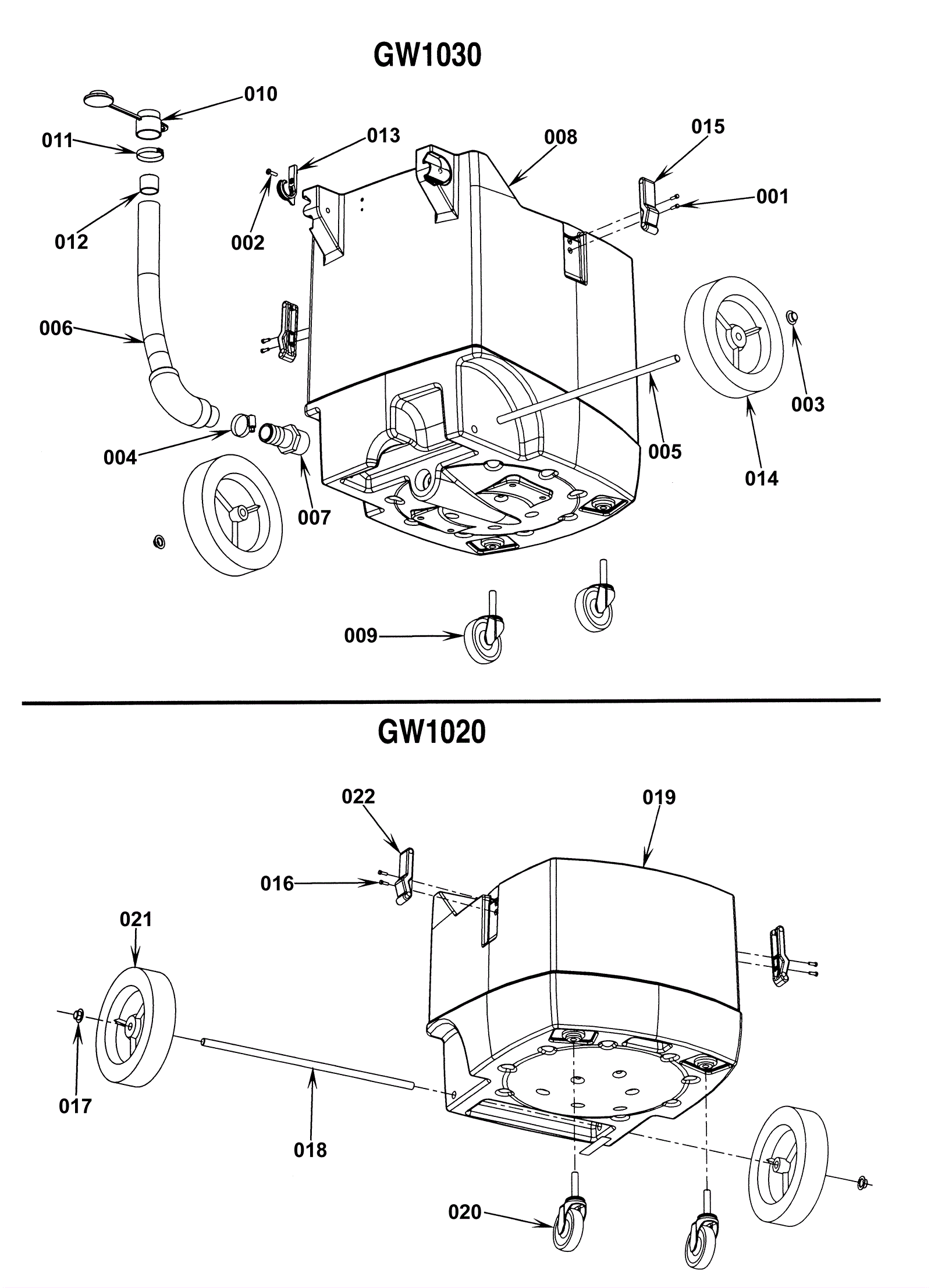 GW1030

010
011
013
008
015
001
012
002
006
003
005
004
014
007
009

GW1020

022
019
016
021
017
018
020